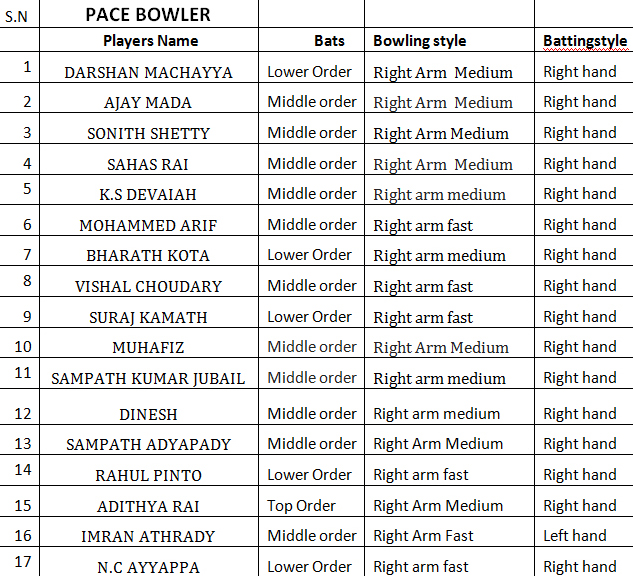 | S.N | PACE BOWLER | | | |
|---|---|---|---|---|
| | Players Name | Bats | Bowling style | Battingstyle |
| 1 | DARSHAN MACHAYYA | Lower Order | Right Arm Medium | Right hand |
| 2 | AJAY MADA | Middle order | Right Arm Medium | Right hand |
| 3 | SONITH SHETTY | Middle order | Right Arm Medium | Right hand |
| 4 | SAHAS RAI | Middle order | Right Arm Medium | Right hand |
| 5 | K.S DEVAIAH | Middle order | Right arm medium | Right hand |
| 6 | MOHAMMED ARIF | Middle order | Right arm fast | Right hand |
| 7 | BHARATH KOTA | Lower Order | Right arm medium | Right hand |
| 8 | VISHAL CHOUDARY | Middle order | Right arm fast | Right hand |
| 9 | SURAJ KAMATH | Lower Order | Right arm fast | Right hand |
| 10 | MUHAFIZ | Middle order | Right Arm Medium | Right hand |
| 11 | SAMPATH KUMAR JUBAIL | Middle order | Right arm medium | Right hand |
| 12 | DINESH | Middle order | Right arm medium | Right hand |
| 13 | SAMPATH ADYAPADY | Middle order | Right Arm Medium | Right hand |
| 14 | RAHUL PINTO | Lower Order | Right arm fast | Right hand |
| 15 | ADITHYA RAI | Top Order | Right Arm Medium | Right hand |
| 16 | IMRAN ATHRADY | Middle order | Right Arm Fast | Left hand |
| 17 | N.C AYYAPPA | Lower Order | Right arm fast | Right hand |